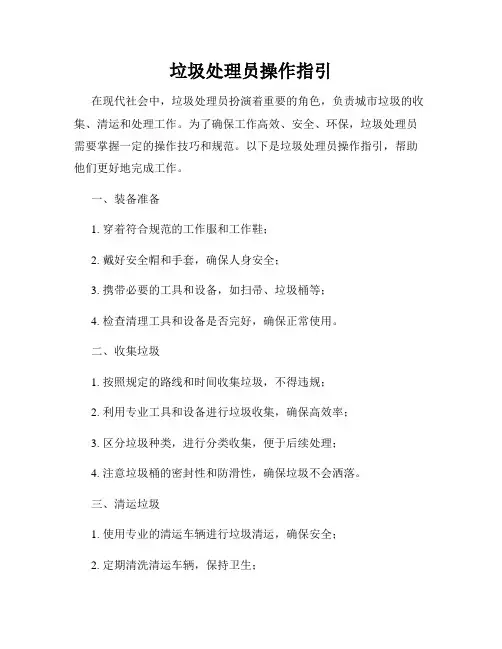 垃圾处理员操作指引

在现代社会中，垃圾处理员扮演着重要的角色，负责城市垃圾的收集、清运和处理工作。为了确保工作高效、安全、环保，垃圾处理员需要掌握一定的操作技巧和规范。以下是垃圾处理员操作指引，帮助他们更好地完成工作。

一、装备准备

1. 穿着符合规范的工作服和工作鞋；

2. 戴好安全帽和手套，确保人身安全；

3. 携带必要的工具和设备，如扫帚、垃圾桶等；

4. 检查清理工具和设备是否完好，确保正常使用。

二、收集垃圾

1. 按照规定的路线和时间收集垃圾，不得违规；

2. 利用专业工具和设备进行垃圾收集，确保高效率；

3. 区分垃圾种类，进行分类收集，便于后续处理；

4. 注意垃圾桶的密封性和防滑性，确保垃圾不会洒落。

三、清运垃圾

1. 使用专业的清运车辆进行垃圾清运，确保安全；

2. 定期清洗清运车辆，保持卫生；